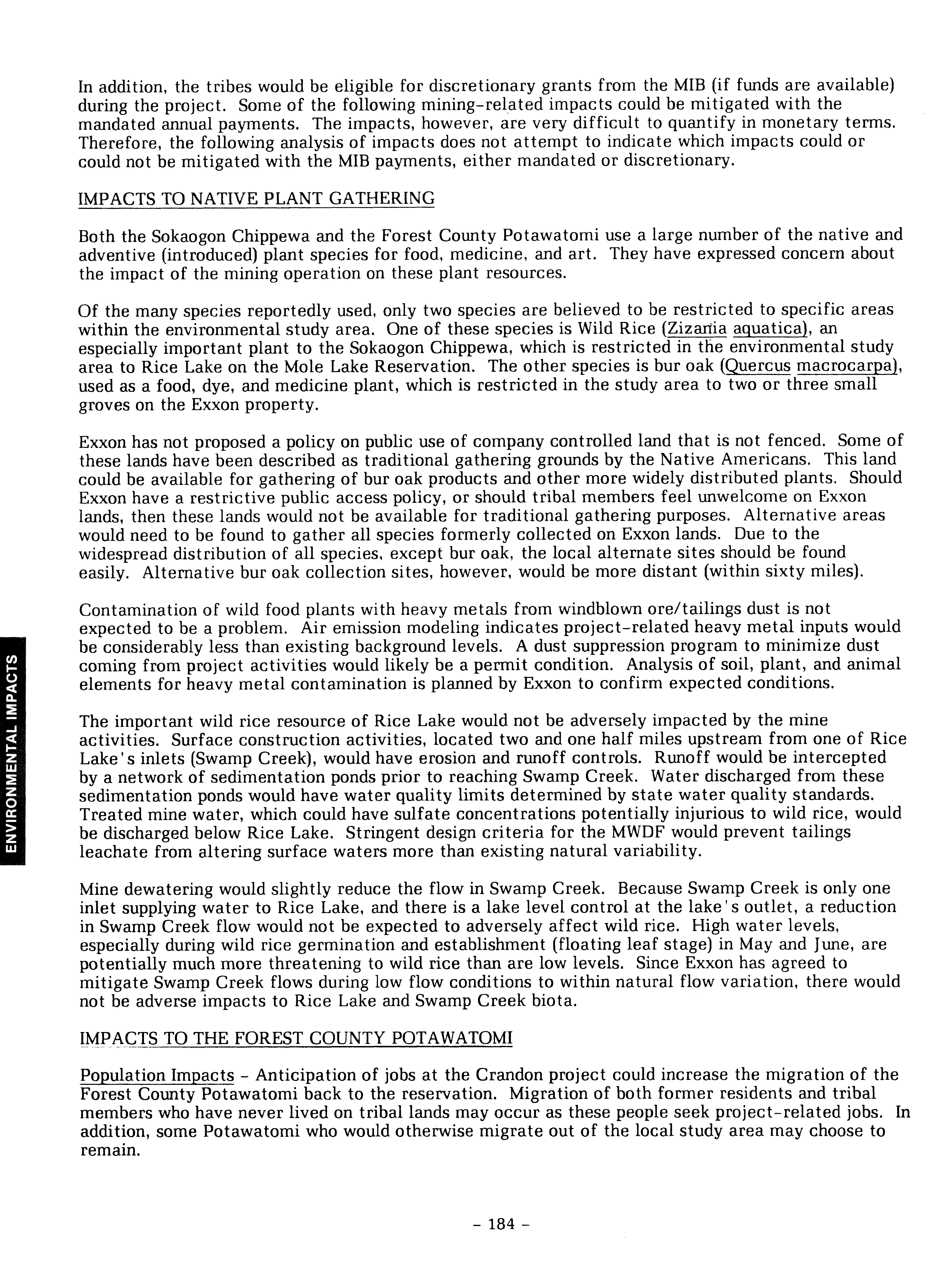 In addition, the tribes would be eligible for discretionary grants from the MIB (if funds are available) during the project. Some of the following mining-related impacts could be mitigated with the mandated annual payments. The impacts, however, are very difficult to quantify in monetary terms. Therefore, the following analysis of impacts does not attempt to indicate which impacts could or could not be mitigated with the MIB payments, either mandated or discretionary.

IMPACTS TO NATIVE PLANT GATHERING

Both the Sokaogon Chippewa and the Forest County Potawatomi use a large number of the native and adventive (introduced) plant species for food, medicine, and art. They have expressed concern about the impact of the mining operation on these plant resources.

Of the many species reportedly used, only two species are believed to be restricted to specific areas within the environmental study area. One of these species is Wild Rice (Zizania aquatica), an especially important plant to the Sokaogon Chippewa, which is restricted in the environmental study area to Rice Lake on the Mole Lake Reservation. The other species is bur oak (Quercus macrocarpa), used as a food, dye, and medicine plant, which is restricted in the study area to two or three small groves on the Exxon property.

Exxon has not proposed a policy on public use of company controlled land that is not fenced. Some of these lands have been described as traditional gathering grounds by the Native Americans. This land could be available for gathering of bur oak products and other more widely distributed plants. Should Exxon have a restrictive public access policy, or should tribal members feel unwelcome on Exxon lands, then these lands would not be available for traditional gathering purposes. Alternative areas would need to be found to gather all species formerly collected on Exxon lands. Due to the widespread distribution of all species, except bur oak, the local alternate sites should be found easily. Alternative bur oak collection sites, however, would be more distant (within sixty miles).

Contamination of wild food plants with heavy metals from windblown ore/tailings dust is not expected to be a problem. Air emission modeling indicates project-related heavy metal inputs would be considerably less than existing background levels. A dust suppression program to minimize dust coming from project activities would likely be a permit condition. Analysis of soil, plant, and animal elements for heavy metal contamination is planned by Exxon to confirm expected conditions.

The important wild rice resource of Rice Lake would not be adversely impacted by the mine activities. Surface construction activities, located two and one half miles upstream from one of Rice Lake's inlets (Swamp Creek), would have erosion and runoff controls. Runoff would be intercepted by a network of sedimentation ponds prior to reaching Swamp Creek. Water discharged from these sedimentation ponds would have water quality limits determined by state water quality standards. Treated mine water, which could have sulfate concentrations potentially injurious to wild rice, would be discharged below Rice Lake. Stringent design criteria for the MWDF would prevent tailings leachate from altering surface waters more than existing natural variability.

Mine dewatering would slightly reduce the flow in Swamp Creek. Because Swamp Creek is only one inlet supplying water to Rice Lake, and there is a lake level control at the lake's outlet, a reduction in Swamp Creek flow would not be expected to adversely affect wild rice. High water levels, especially during wild rice germination and establishment (floating leaf stage) in May and June, are potentially much more threatening to wild rice than are low levels. Since Exxon has agreed to mitigate Swamp Creek flows during low flow conditions to within natural flow variation, there would not be adverse impacts to Rice Lake and Swamp Creek biota.

IMPACTS TO THE FOREST COUNTY POTAWATOMI

Population Impacts - Anticipation of jobs at the Crandon project could increase the migration of the Forest County Potawatomi back to the reservation. Migration of both former residents and tribal members who have never lived on tribal lands may occur as these people seek project-related jobs. In addition, some Potawatomi who would otherwise migrate out of the local study area may choose to remain.

ENVIRONMENTAL IMPACTS

- 184 -